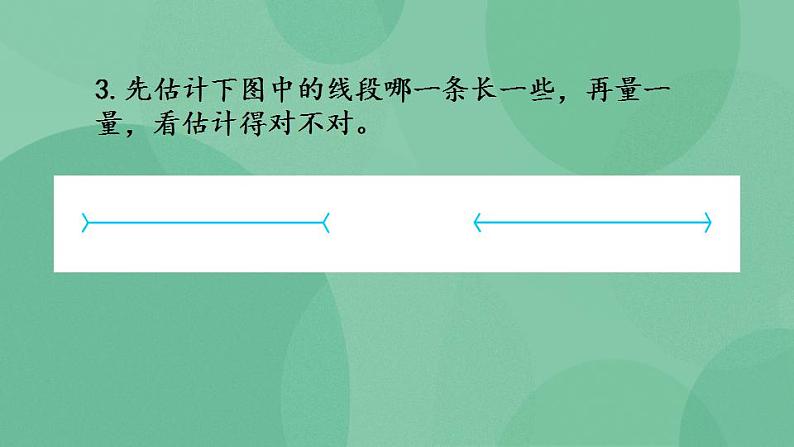 3. 先估计下图中的线段哪一条长一些，再量一量，看估计得对不对。